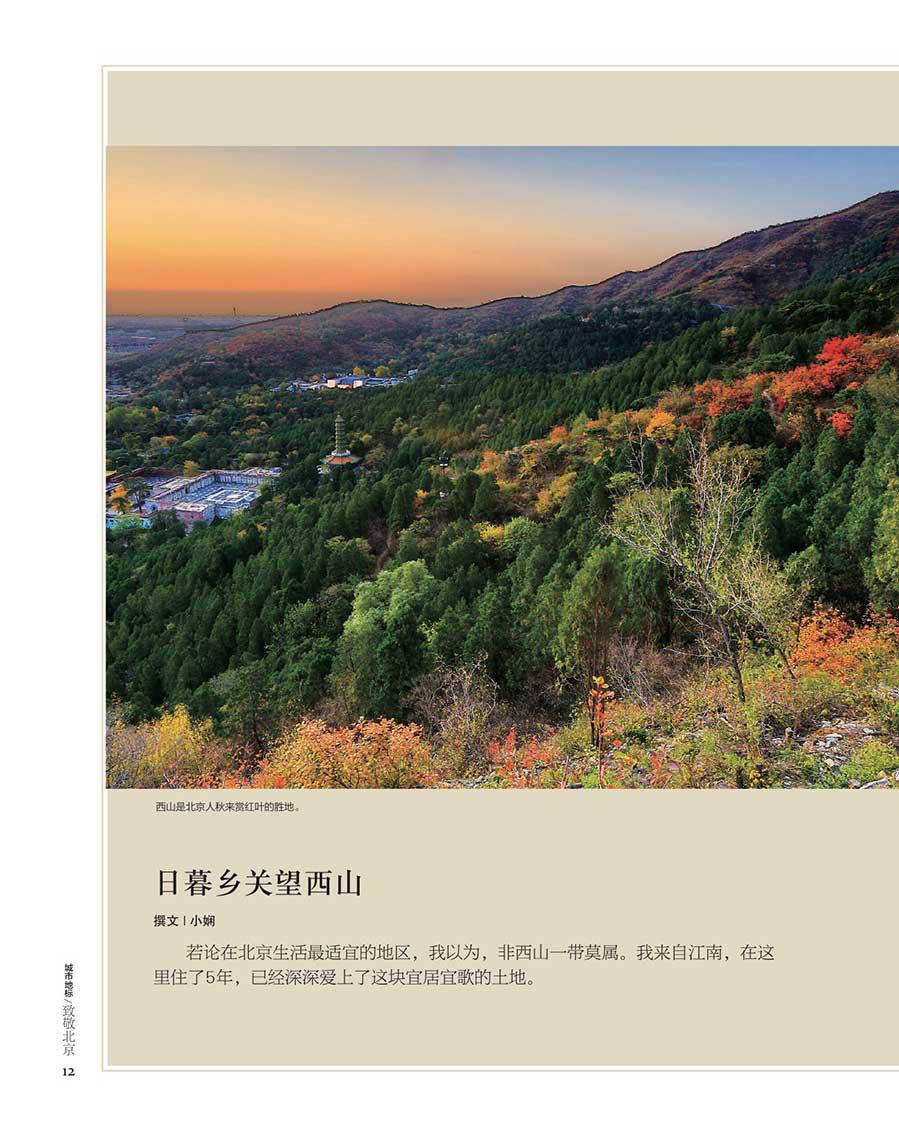 西山是北京人秋来赏红叶的胜地。

日暮乡关望西山

撰文 | 小娴

若论在北京生活最适宜的地区，我以为，非西山一带莫属。我来自江南，在这里住了5年，已经深深爱上了这块宜居宜歌的土地。

城市地标/致敬北京

12